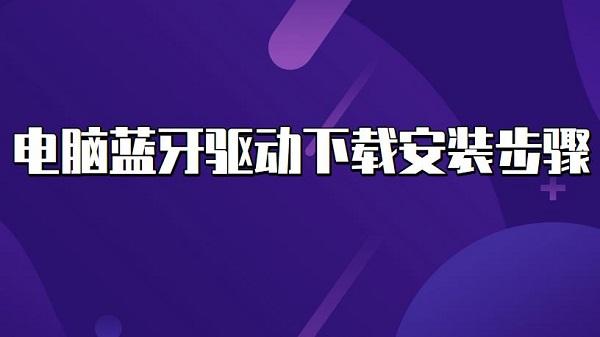 电脑蓝牙驱动下载安装步骤